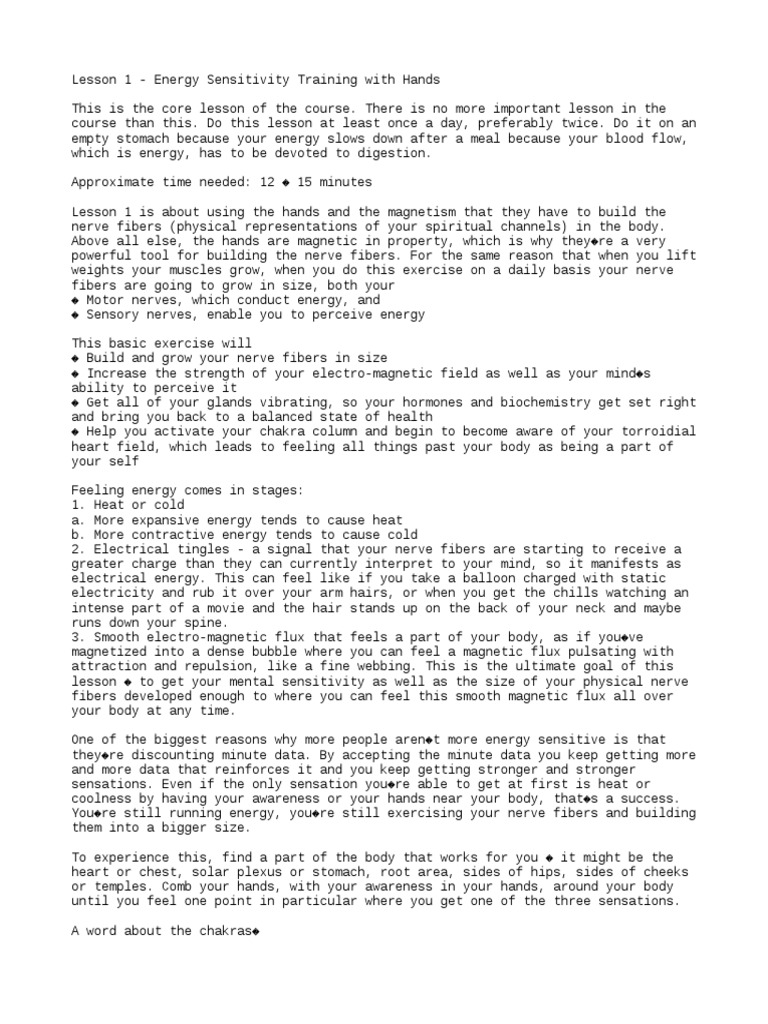 Lesson 1 - Energy Sensitivity Training with Hands

This is the core lesson of the course. There is no more important lesson in the course than this. Do this lesson at least once a day, preferably twice. Do it on an empty stomach because your energy slows down after a meal because your blood flow, which is energy, has to be devoted to digestion.

Approximate time needed: 12 ◆ 15 minutes

Lesson 1 is about using the hands and the magnetism that they have to build the nerve fibers (physical representations of your spiritual channels) in the body. Above all else, the hands are magnetic in property, which is why they◆re a very powerful tool for building the nerve fibers. For the same reason that when you lift weights your muscles grow, when you do this exercise on a daily basis your nerve fibers are going to grow in size, both your
◆ Motor nerves, which conduct energy, and
◆ Sensory nerves, enable you to perceive energy

This basic exercise will
◆ Build and grow your nerve fibers in size
◆ Increase the strength of your electro-magnetic field as well as your mind◆s ability to perceive it
◆ Get all of your glands vibrating, so your hormones and biochemistry get set right and bring you back to a balanced state of health
◆ Help you activate your chakra column and begin to become aware of your torroidial heart field, which leads to feeling all things past your body as being a part of your self

Feeling energy comes in stages:
1. Heat or cold
a. More expansive energy tends to cause heat
b. More contractive energy tends to cause cold
2. Electrical tingles - a signal that your nerve fibers are starting to receive a greater charge than they can currently interpret to your mind, so it manifests as electrical energy. This can feel like if you take a balloon charged with static electricity and rub it over your arm hairs, or when you get the chills watching an intense part of a movie and the hair stands up on the back of your neck and maybe runs down your spine.
3. Smooth electro-magnetic flux that feels a part of your body, as if you◆ve magnetized into a dense bubble where you can feel a magnetic flux pulsating with attraction and repulsion, like a fine webbing. This is the ultimate goal of this lesson ◆ to get your mental sensitivity as well as the size of your physical nerve fibers developed enough to where you can feel this smooth magnetic flux all over your body at any time.

One of the biggest reasons why more people aren◆t more energy sensitive is that they◆re discounting minute data. By accepting the minute data you keep getting more and more data that reinforces it and you keep getting stronger and stronger sensations. Even if the only sensation you◆re able to get at first is heat or coolness by having your awareness or your hands near your body, that◆s a success. You◆re still running energy, you◆re still exercising your nerve fibers and building them into a bigger size.

To experience this, find a part of the body that works for you ◆ it might be the heart or chest, solar plexus or stomach, root area, sides of hips, sides of cheeks or temples. Comb your hands, with your awareness in your hands, around your body until you feel one point in particular where you get one of the three sensations.

A word about the chakras◆